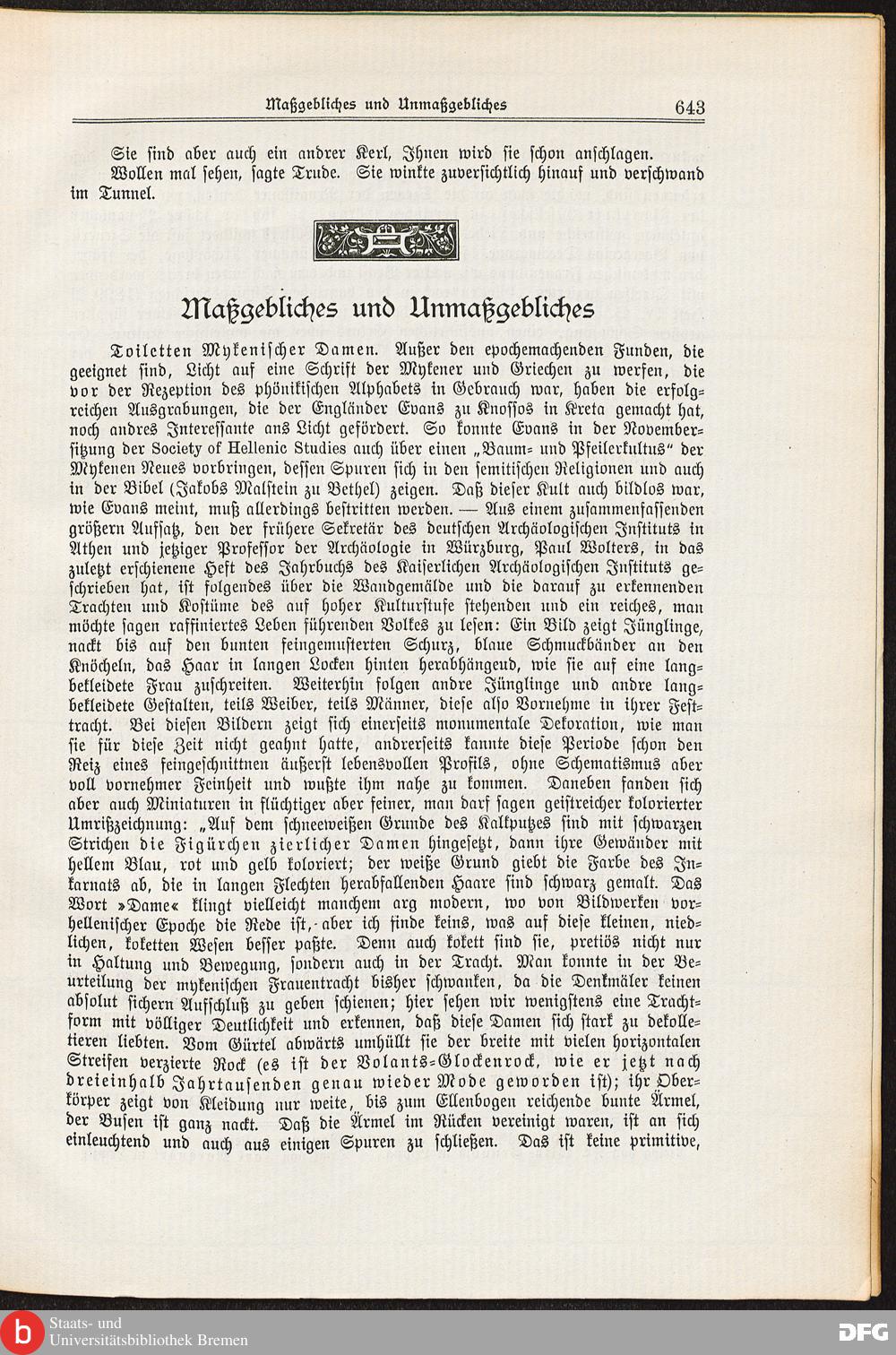 Maßgebliches und Unmaßgebliches 643

Sie sind aber auch ein andrer Kerl, Ihnen wird sie schon anschlagen.

Wollen mal sehen, sagte Trude. Sie winkte zuversichtlich hinauf und verschwand im Tunnel.

Maßgebliches und Unmaßgebliches

Toiletten Mykenischer Damen. Außer den epochemachenden Funden, die geeignet sind, Licht auf eine Schrift der Mykener und Griechen zu werfen, die vor der Rezeption des phönikischen Alphabets in Gebrauch war, haben die erfolgreichen Ausgrabungen, die der Engländer Evans zu Knossos in Kreta gemacht hat, noch andres Interessante ans Licht gefördert. So konnte Evans in der Novembersitzung der Society of Hellenic Studies auch über einen „Baum- und Pfeilerkultus“ der Mykenen Neues vorbringen, dessen Spuren sich in den semitischen Religionen und auch in der Bibel (Jakobs Malstein zu Bethel) zeigen. Daß dieser Kult auch bildlos war, wie Evans meint, muß allerdings bestritten werden. — Aus einem zusammenfassenden größern Aufsatz, den der frühere Sekretär des deutschen Archäologischen Instituts in Athen und jetziger Professor der Archäologie in Würzburg, Paul Wolters, in das zuletzt erschienene Heft des Jahrbuchs des Kaiserlichen Archäologischen Instituts geschrieben hat, ist folgendes über die Wandgemälde und die darauf zu erkennenden Trachten und Kostüme des auf hoher Kulturstufe stehenden und ein reiches, man möchte sagen raffiniertes Leben führenden Volkes zu lesen: Ein Bild zeigt Jünglinge, nackt bis auf den bunten feingemusterten Schurz, blaue Schmuckbänder an den Knöcheln, das Haar in langen Locken hinten herabhängend, wie sie auf eine langbekleidete Frau zuschreiten. Weiterhin folgen andre Jünglinge und andre langbekleidete Gestalten, teils Weiber, teils Männer, diese also Vornehme in ihrer Festtracht. Bei diesen Bildern zeigt sich einerseits monumentale Dekoration, wie man sie für diese Zeit nicht geahnt hatte, andrerseits kannte diese Periode schon den Reiz eines feingeschnittnen äußerst lebensvollen Profils, ohne Schematismus aber voll vornehmer Feinheit und wußte ihm nahe zu kommen. Daneben fanden sich aber auch Miniaturen in flüchtiger aber feiner, man darf sagen geistreicher kolorierter Umrißzeichnung: „Auf dem schneeweißen Grunde des Kalkputzes sind mit schwarzen Strichen die Figürchen zierlicher Damen hingesetzt, dann ihre Gewänder mit hellem Blau, rot und gelb koloriert; der weiße Grund giebt die Farbe des Inkarnats ab, die in langen Flechten herabfallenden Haare sind schwarz gemalt. Das Wort »Dame« klingt vielleicht manchem arg modern, wo von Bildwerken vorhellenischer Epoche die Rede ist, aber ich finde keins, was auf diese kleinen, niedlichen, koketten Wesen besser paßte. Denn auch kokett sind sie, pretiös nicht nur in Haltung und Bewegung, sondern auch in der Tracht. Man konnte in der Beurteilung der mykenischen Frauentracht bisher schwanken, da die Denkmäler keinen absolut sichern Aufschluß zu geben schienen; hier sehen wir wenigstens eine Trachtform mit völliger Deutlichkeit und erkennen, daß diese Damen sich stark zu dekolletieren liebten. Vom Gürtel abwärts umhüllt sie der breite mit vielen horizontalen Streifen verzierte Rock (es ist der Volants-Glockenrock, wie er jetzt nach dreieinhalb Jahrtausenden genau wieder Mode geworden ist); ihr Oberkörper zeigt von Kleidung nur weite, bis zum Ellenbogen reichende bunte Ärmel, der Busen ist ganz nackt. Daß die Ärmel im Rücken vereinigt waren, ist an sich einleuchtend und auch aus einigen Spuren zu schließen. Das ist keine primitive,

Staats- und Universitätsbibliothek Bremen
DFG